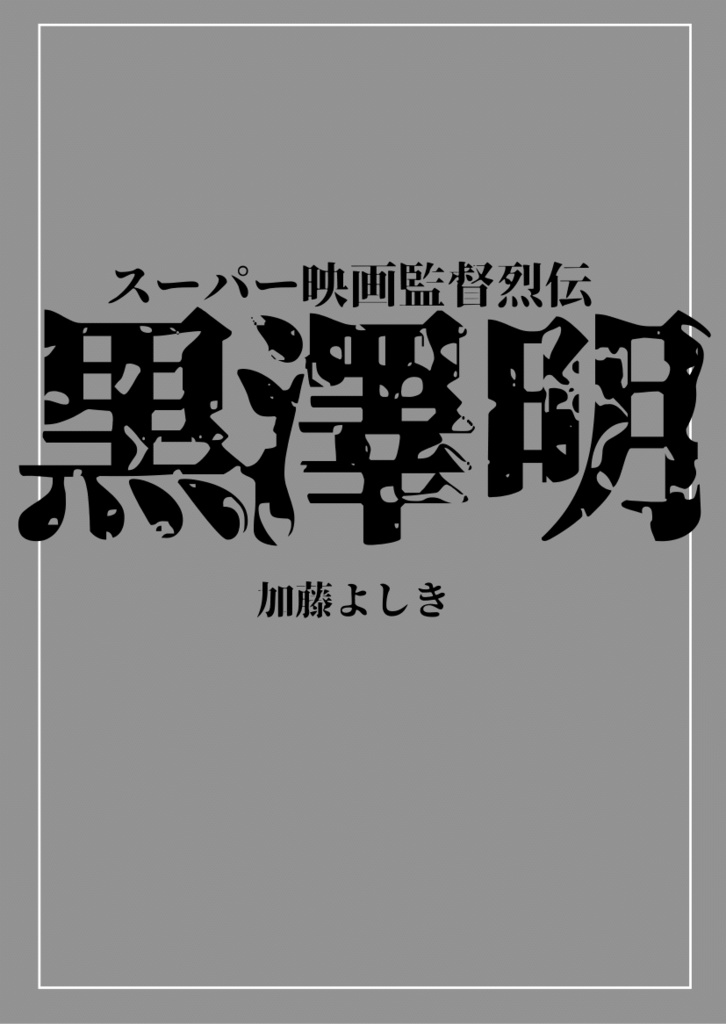 スーパー映画監督烈伝

黒澤明

加藤よしき